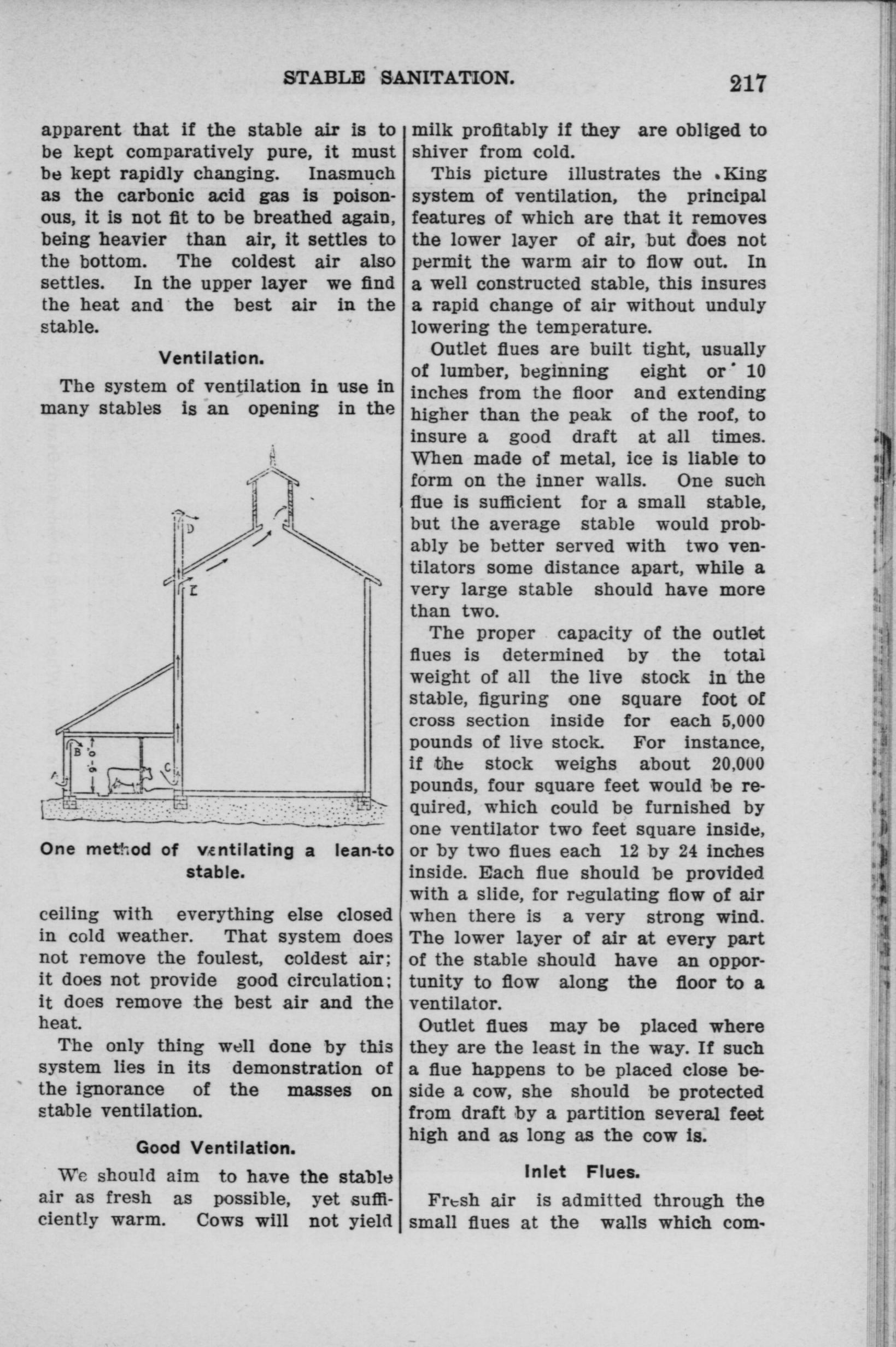 STABLE SANITATION. 217

apparent that if the stable air is to be kept comparatively pure, it must be kept rapidly changing. Inasmuch as the carbonic acid gas is poisonous, it is not fit to be breathed again, being heavier than air, it settles to the bottom. The coldest air also settles. In the upper layer we find the heat and the best air in the stable.

Ventilation.

The system of ventilation in use in many stables is an opening in the

D

E

B

A

C

One method of ventilating a lean-to stable.

ceiling with everything else closed in cold weather. That system does not remove the foulest, coldest air; it does not provide good circulation; it does remove the best air and the heat.

The only thing well done by this system lies in its demonstration of the ignorance of the masses on stable ventilation.

Good Ventilation.

We should aim to have the stable air as fresh as possible, yet sufficiently warm. Cows will not yield milk profitably if they are obliged to shiver from cold.

This picture illustrates the King system of ventilation, the principal features of which are that it removes the lower layer of air, but does not permit the warm air to flow out. In a well constructed stable, this insures a rapid change of air without unduly lowering the temperature.

Outlet flues are built tight, usually of lumber, beginning eight or 10 inches from the floor and extending higher than the peak of the roof, to insure a good draft at all times. When made of metal, ice is liable to form on the inner walls. One such flue is sufficient for a small stable, but the average stable would probably be better served with two ventilators some distance apart, while a very large stable should have more than two.

The proper capacity of the outlet flues is determined by the total weight of all the live stock in the stable, figuring one square foot of cross section inside for each 5,000 pounds of live stock. For instance, if the stock weighs about 20,000 pounds, four square feet would be required, which could be furnished by one ventilator two feet square inside, or by two flues each 12 by 24 inches inside. Each flue should be provided with a slide, for regulating flow of air when there is a very strong wind. The lower layer of air at every part of the stable should have an opportunity to flow along the floor to a ventilator.

Outlet flues may be placed where they are the least in the way. If such a flue happens to be placed close beside a cow, she should be protected from draft by a partition several feet high and as long as the cow is.

Inlet Flues.

Fresh air is admitted through the small flues at the walls which com-